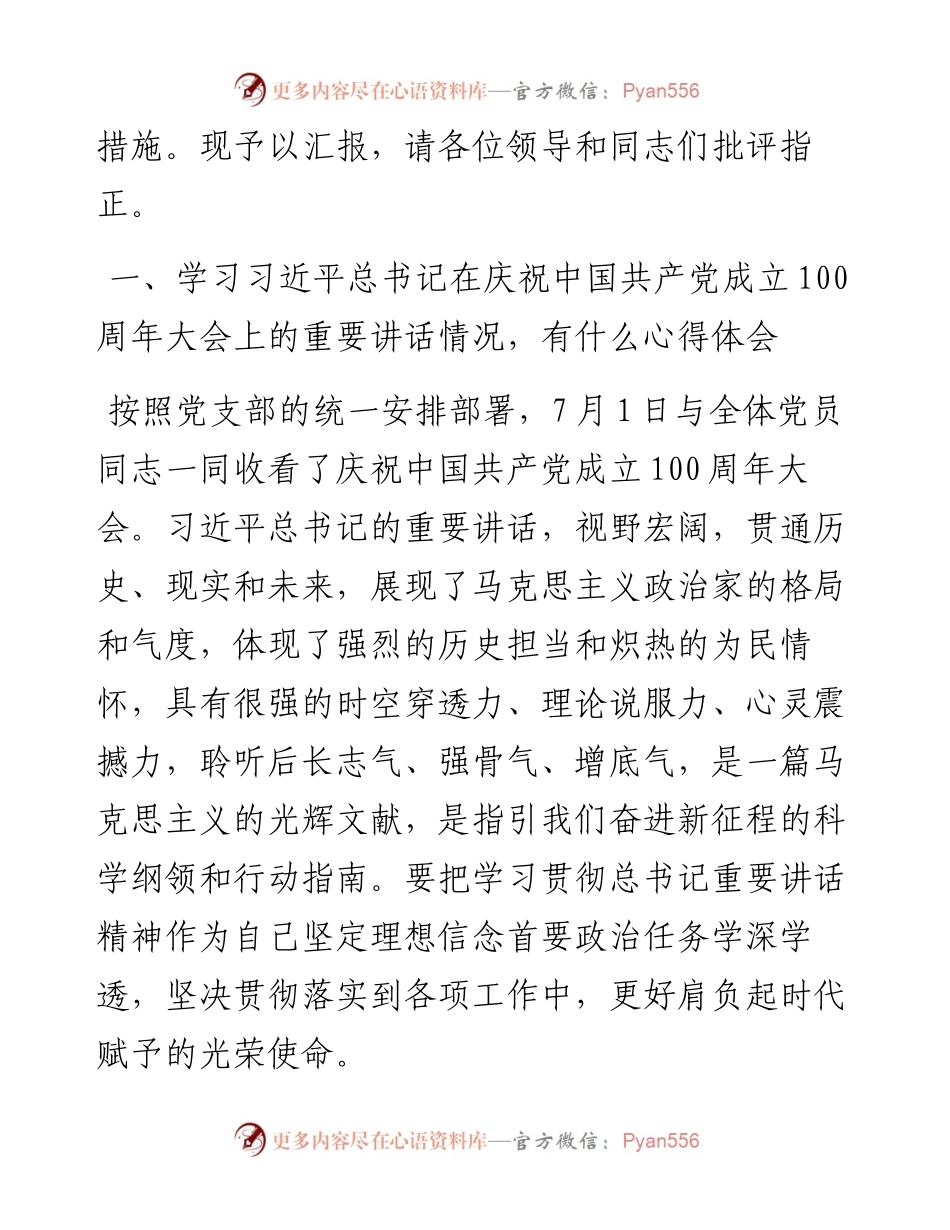 更多内容尽在心语资料库—官方微信：Pyan556

措施。现予以汇报，请各位领导和同志们批评指正。

一、学习习近平总书记在庆祝中国共产党成立100周年大会上的重要讲话情况，有什么心得体会

按照党支部的统一安排部署，7月1日与全体党员同志一同收看了庆祝中国共产党成立100周年大会。习近平总书记的重要讲话，视野宏阔，贯通历史、现实和未来，展现了马克思主义政治家的格局和气度，体现了强烈的历史担当和炽热的为民情怀，具有很强的时空穿透力、理论说服力、心灵震撼力，聆听后长志气、强骨气、增底气，是一篇马克思主义的光辉文献，是指引我们奋进新征程的科学纲领和行动指南。要把学习贯彻总书记重要讲话精神作为自己坚定理想信念首要政治任务学深学透，坚决贯彻落实到各项工作中，更好肩负起时代赋予的光荣使命。

更多内容尽在心语资料库—官方微信：Pyan556